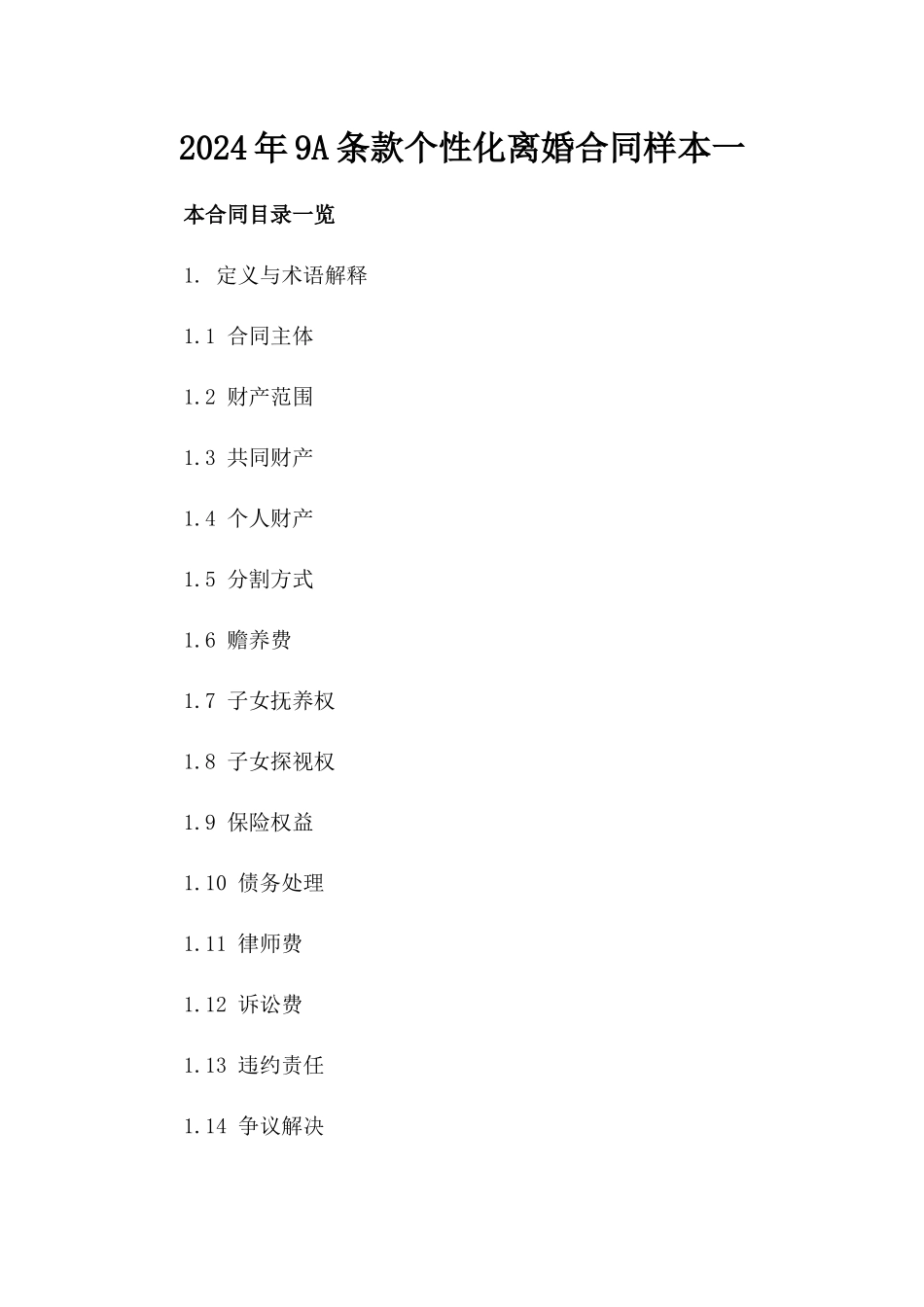 2024年9A条款个性化离婚合同样本一

本合同目录一览

1. 定义与术语解释

1.1 合同主体

1.2 财产范围

1.3 共同财产

1.4 个人财产

1.5 分割方式

1.6 赡养费

1.7 子女抚养权

1.8 子女探视权

1.9 保险权益

1.10 债务处理

1.11 律师费

1.12 诉讼费

1.13 违约责任

1.14 争议解决